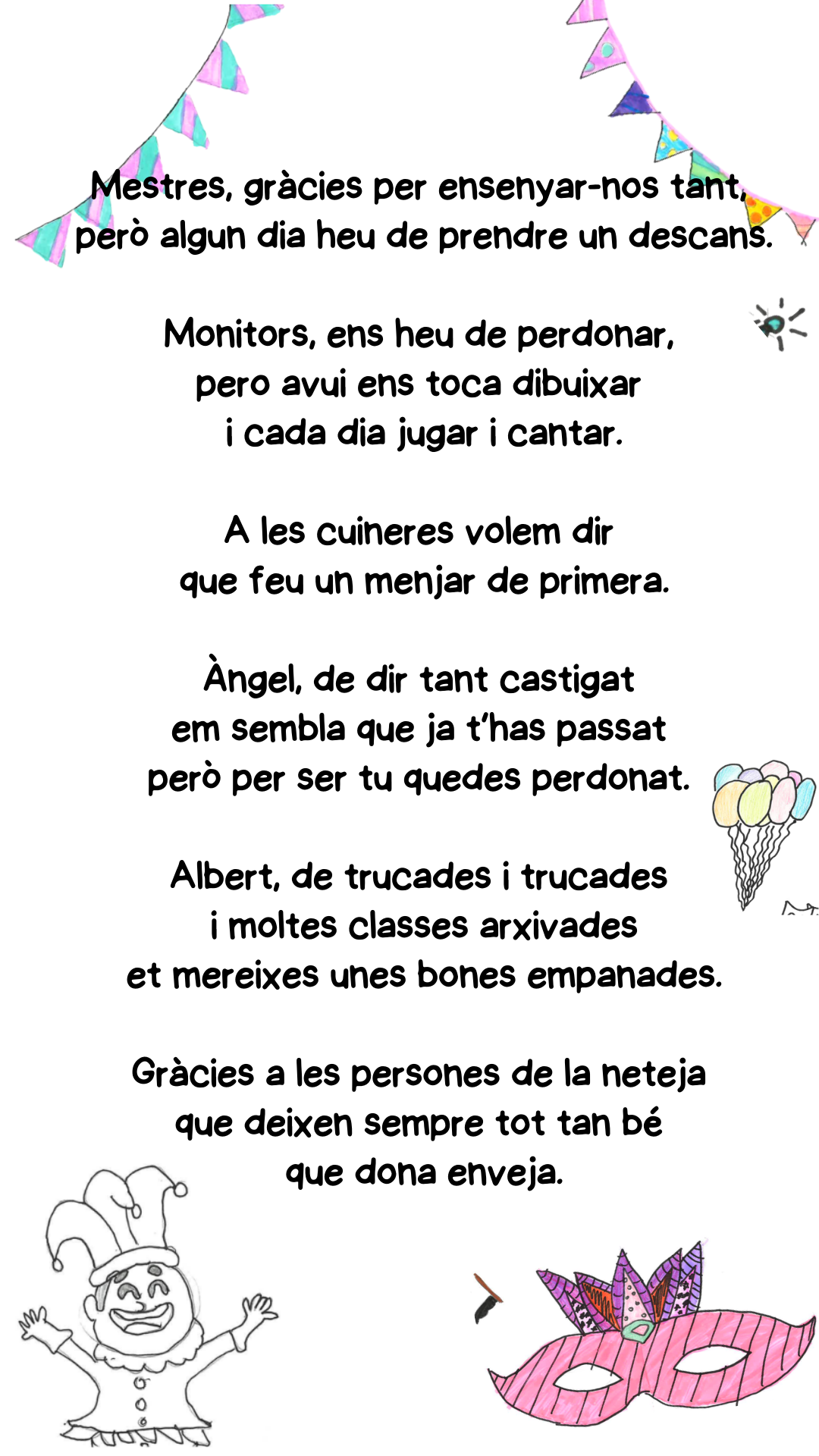 Mestres, gràcies per ensenyar-nos tant,
però algun dia heu de prendre un descans.

Monitors, ens heu de perdonar,
pero avui ens toca dibuixar
i cada dia jugar i cantar.

A les cuineres volem dir
que feu un menjar de primera.

Àngel, de dir tant castigat
em sembla que ja t'has passat
però per ser tu quedes perdonat.

Albert, de trucades i trucades
i moltes classes arxivades
et mereixes unes bones empanades.

Gràcies a les persones de la neteja
que deixen sempre tot tan bé
que dona enveja.